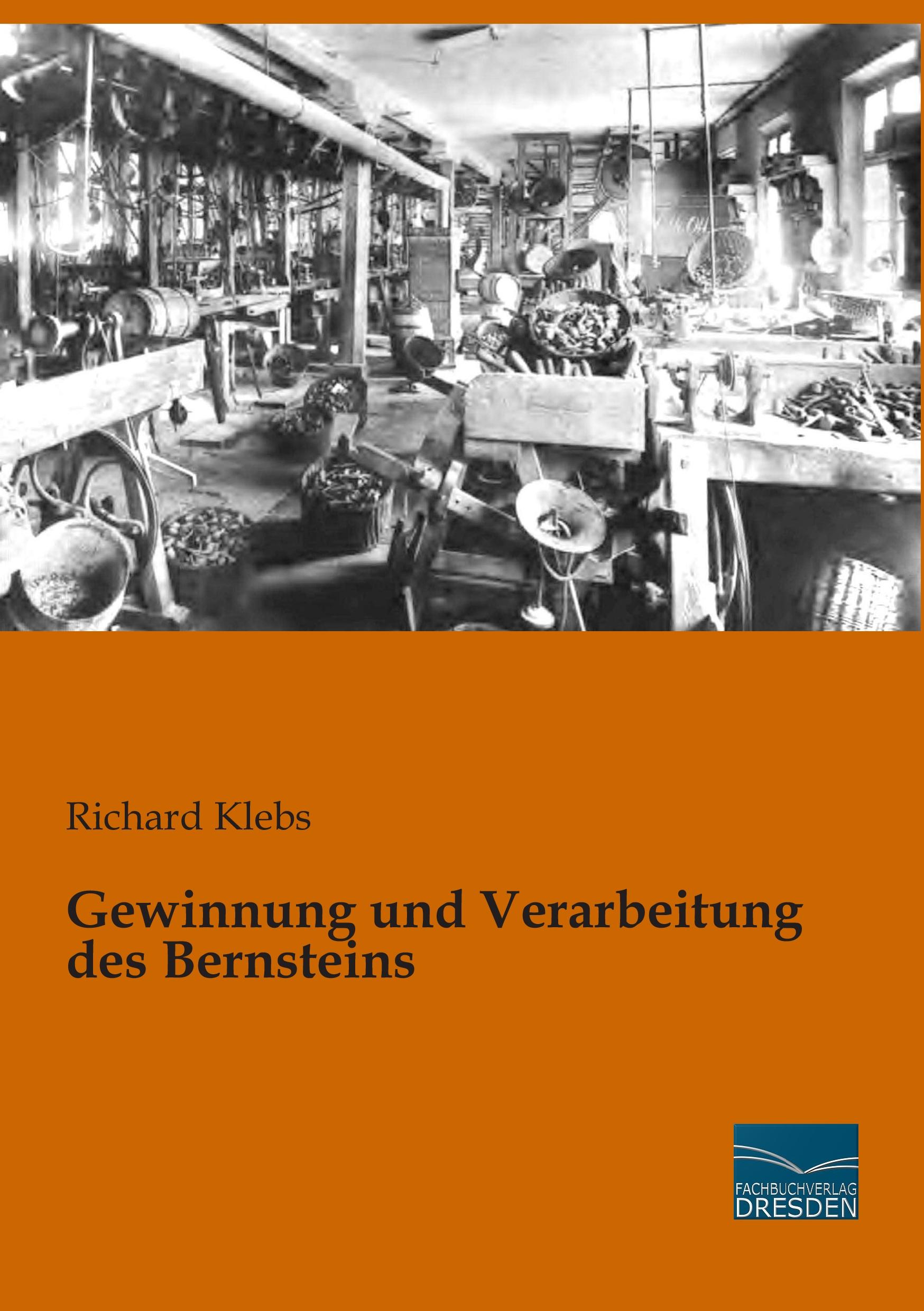 Richard Klebs

Gewinnung und Verarbeitung des Bernsteins

FACHBUCHVERLAG
DRESDEN